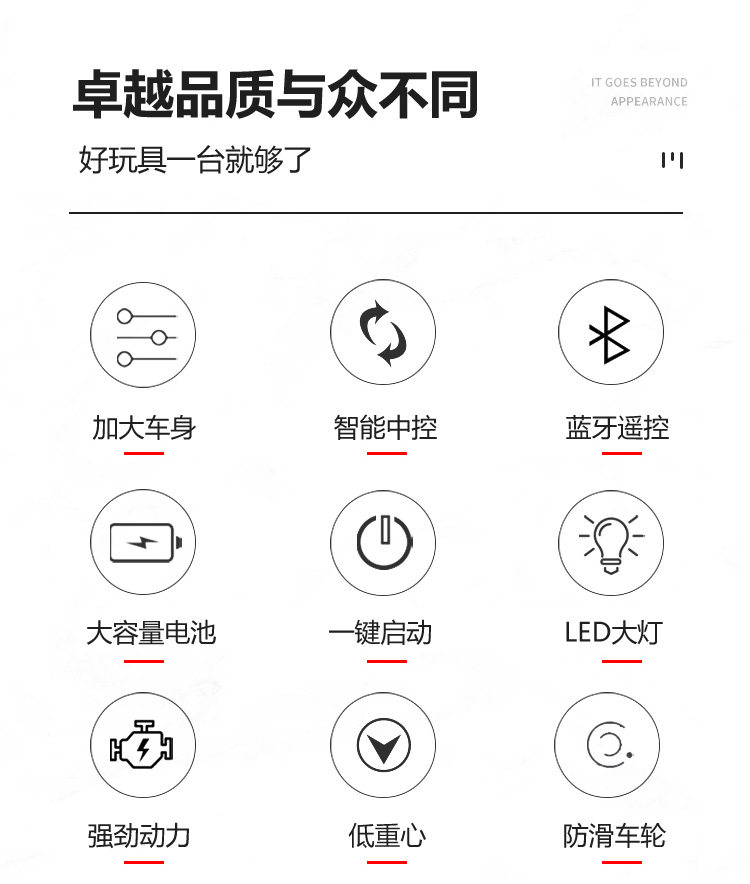 卓越品质与众不同

IT GOES BEYOND
APPEARANCE

好玩具一台就够了

加大车身

智能中控

蓝牙遥控

大容量电池

一键启动

LED大灯

强劲动力

低重心

防滑车轮